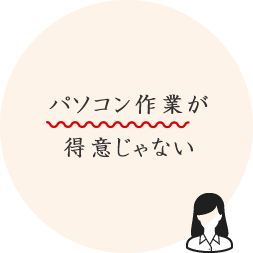 パソコン作業が
得意じゃない